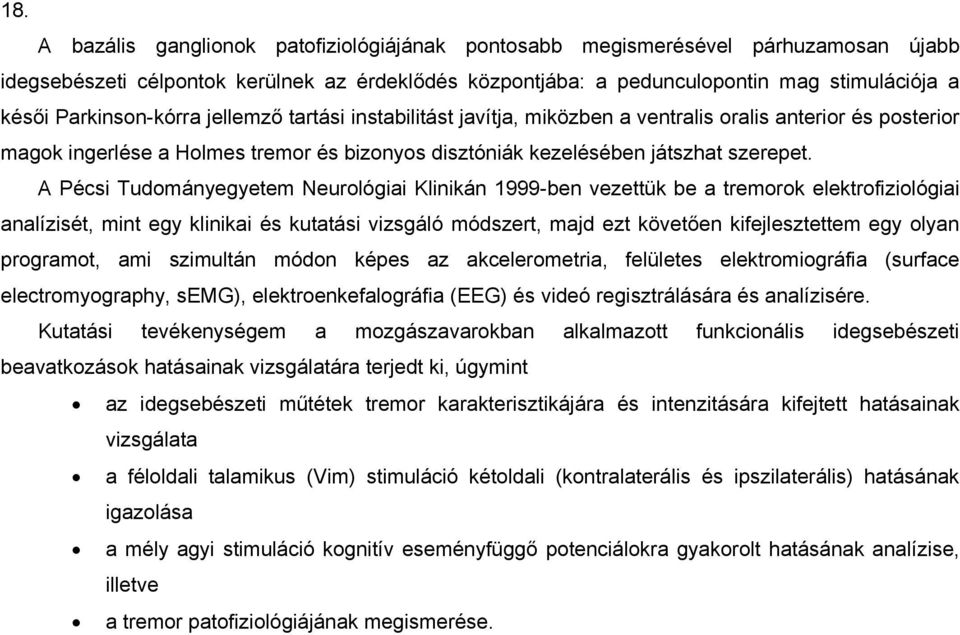 18.

A bazális ganglionok patofiziológiájának pontosabb megismerésével párhuzamosan újabb idegsebészeti célpontok kerülnek az érdeklődés központjába: a pedunculopontin mag stimulációja a késői Parkinson-kórra jellemző tartási instabilitást javítja, miközben a ventralis oralis anterior és posterior magok ingerlése a Holmes tremor és bizonyos disztóniák kezelésében játszhat szerepet.

A Pécsi Tudományegyetem Neurológiai Klinikán 1999-ben vezettük be a tremorok elektrofiziológiai analízisét, mint egy klinikai és kutatási vizsgáló módszert, majd ezt követően kifejlesztettem egy olyan programot, ami szimultán módon képes az akcelerometria, felületes elektromiográfia (surface electromyography, sEMG), elektroenkefalográfia (EEG) és videó regisztrálására és analízisére.

Kutatási tevékenységem a mozgászavarokban alkalmazott funkcionális idegsebészeti beavatkozások hatásainak vizsgálatára terjedt ki, úgymint

• az idegsebészeti műtétek tremor karakterisztikájára és intenzitására kifejtett hatásainak vizsgálata

• a féloldali talamikus (Vim) stimuláció kétoldali (kontralaterális és ipszilaterális) hatásának igazolása

• a mély agyi stimuláció kognitív eseményfüggő potenciálokra gyakorolt hatásának analízise, illetve

• a tremor patofiziológiájának megismerése.